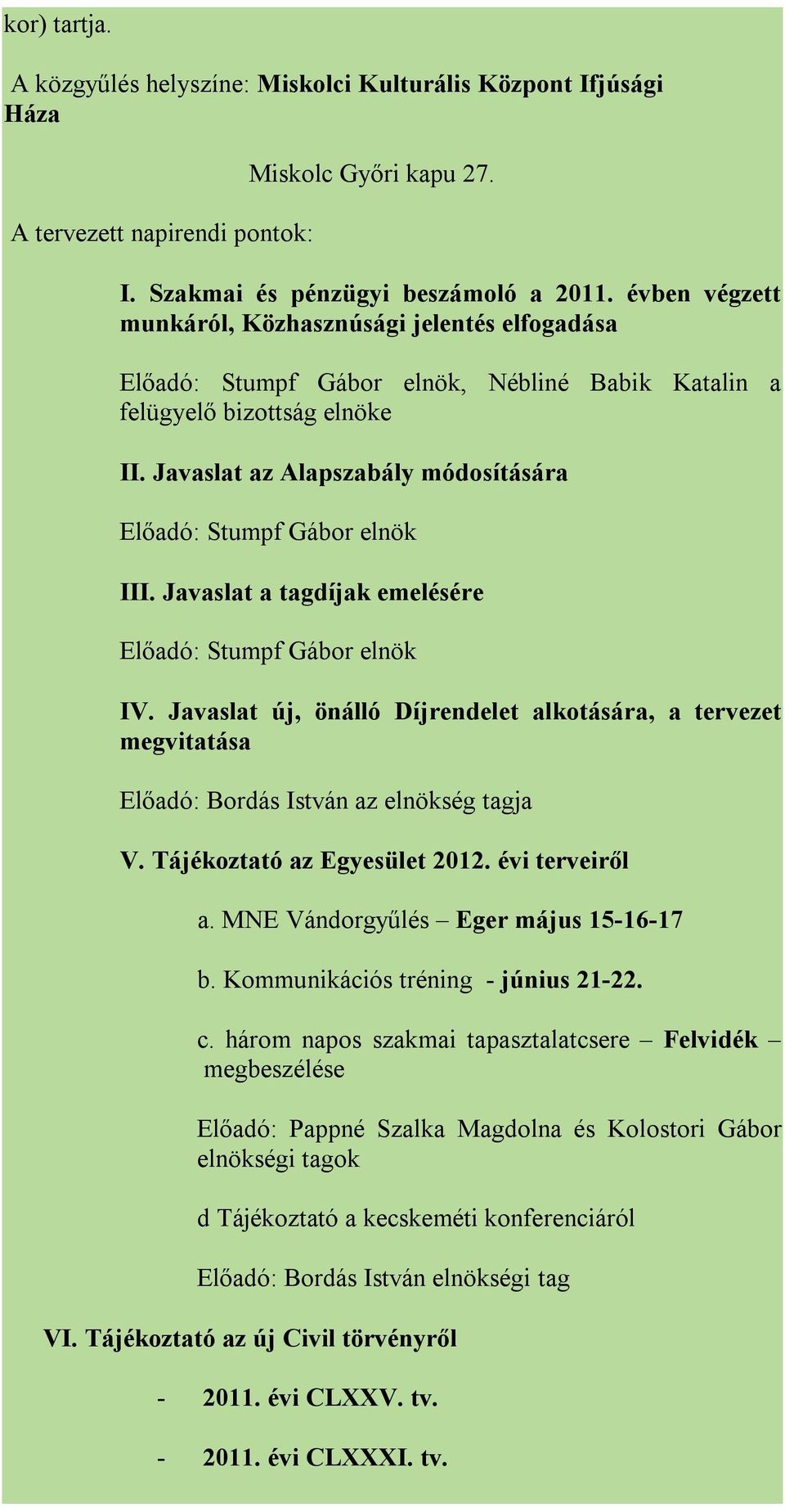 kor) tartja.

A közgyűlés helyszíne: Miskolci Kulturális Központ Ifjúsági Háza

Miskolc Győri kapu 27.

A tervezett napirendi pontok:

I. Szakmai és pénzügyi beszámoló a 2011. évben végzett munkáról, Közhasznúsági jelentés elfogadása

Előadó: Stumpf Gábor elnök, Nébliné Babik Katalin a felügyelő bizottság elnöke

II. Javaslat az Alapszabály módosítására

Előadó: Stumpf Gábor elnök

III. Javaslat a tagdíjak emelésére

Előadó: Stumpf Gábor elnök

IV. Javaslat új, önálló Díjrendelet alkotására, a tervezet megvitatása

Előadó: Bordás István az elnökség tagja

V. Tájékoztató az Egyesület 2012. évi terveiről

a. MNE Vándorgyűlés – Eger május 15-16-17

b. Kommunikációs tréning - június 21-22.

c. három napos szakmai tapasztalatcsere – Felvidék – megbeszélése

Előadó: Pappné Szalka Magdolna és Kolostori Gábor elnökségi tagok

d Tájékoztató a kecskeméti konferenciáról

Előadó: Bordás István elnökségi tag

VI. Tájékoztató az új Civil törvényről

- 2011. évi CLXXV. tv.

- 2011. évi CLXXXI. tv.